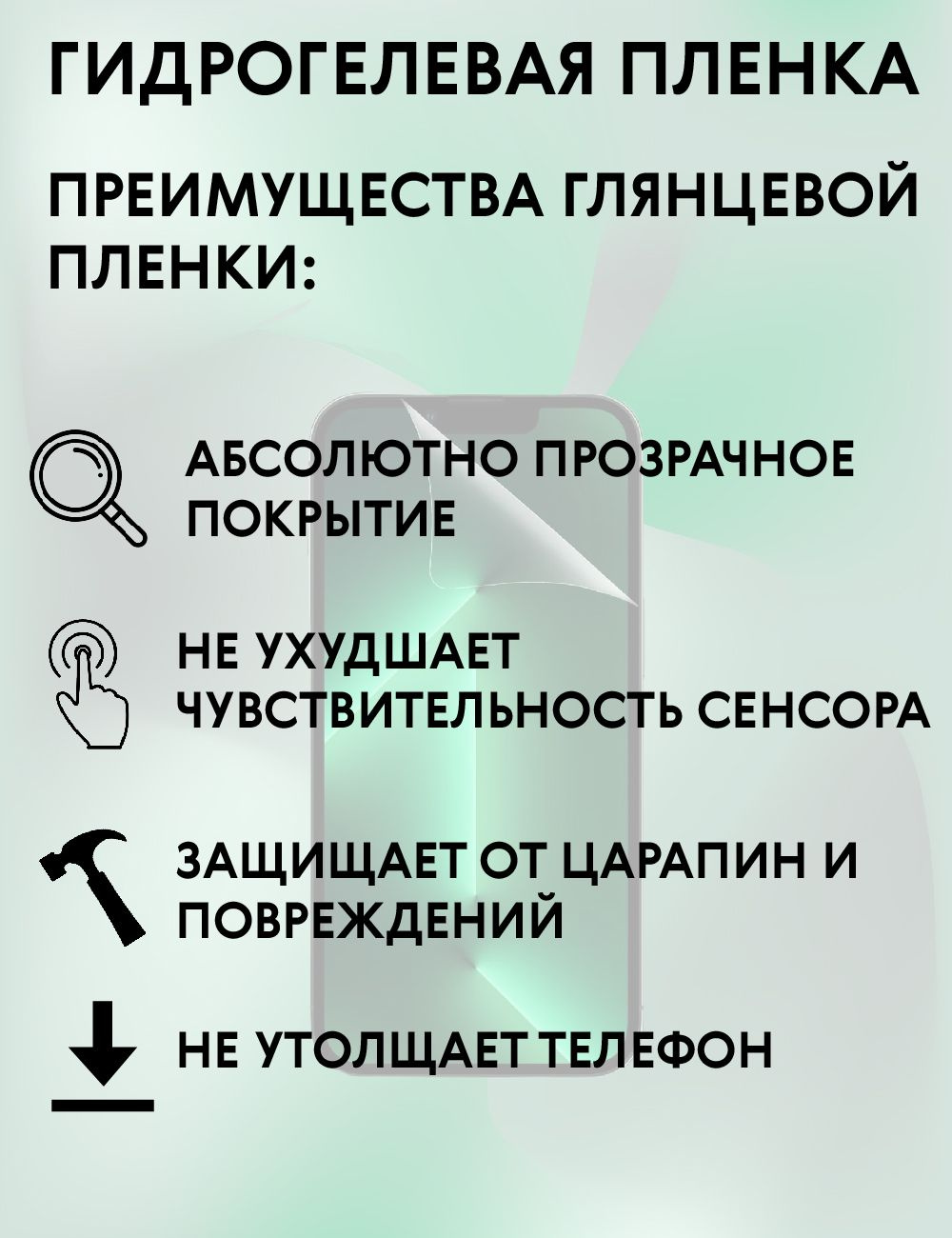 ГИДРОГЕЛЕВАЯ ПЛЕНКА

ПРЕИМУЩЕСТВА ГЛЯНЦЕВОЙ ПЛЕНКИ:

АБСОЛЮТНО ПРОЗРАЧНОЕ ПОКРЫТИЕ

НЕ УХУДШАЕТ ЧУВСТВИТЕЛЬНОСТЬ СЕНСОРА

ЗАЩИЩАЕТ ОТ ЦАРАПИН И ПОВРЕЖДЕНИЙ

НЕ УТОЛЩАЕТ ТЕЛЕФОН